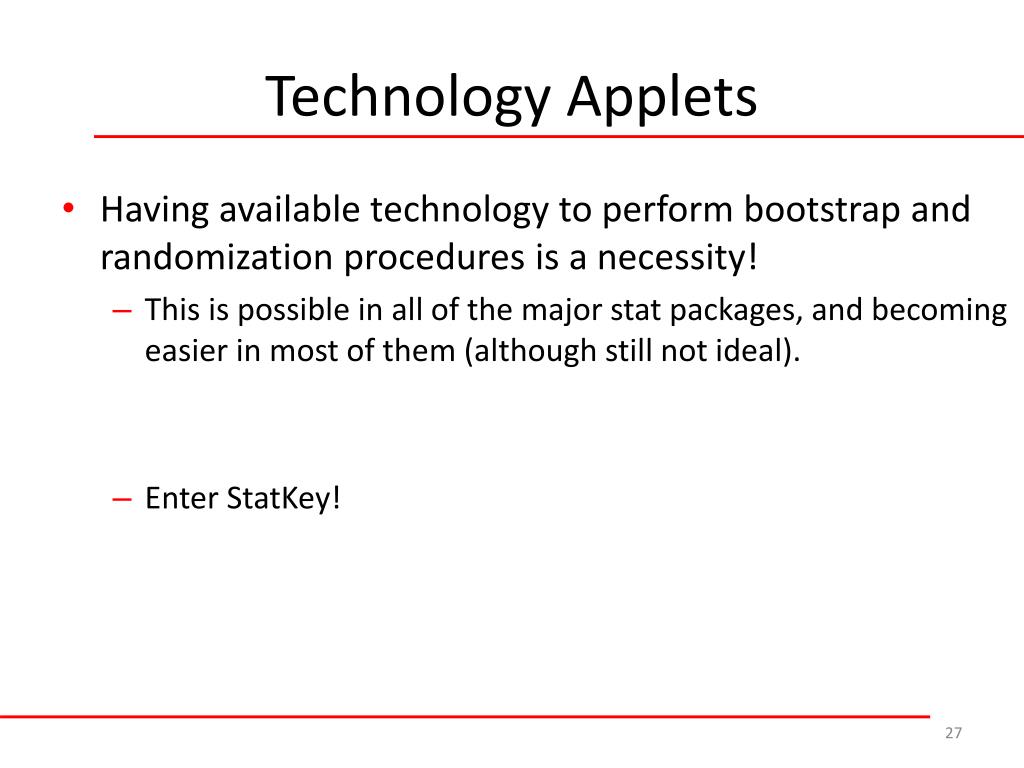 Technology Applets

• Having available technology to perform bootstrap and randomization procedures is a necessity!

– This is possible in all of the major stat packages, and becoming easier in most of them (although still not ideal).

– Enter StatKey!

27